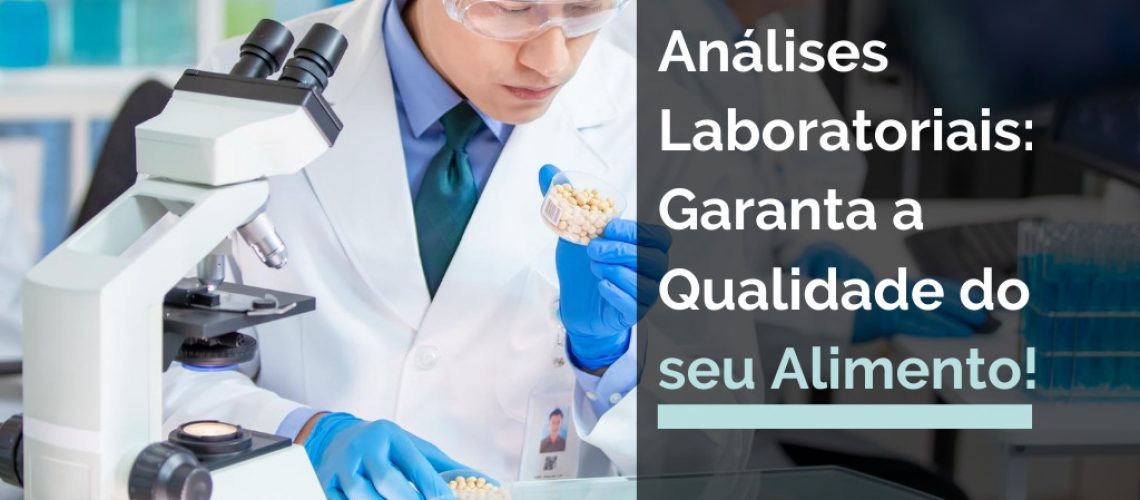 Análises Laboratoriais: Garanta a Qualidade do seu Alimento!